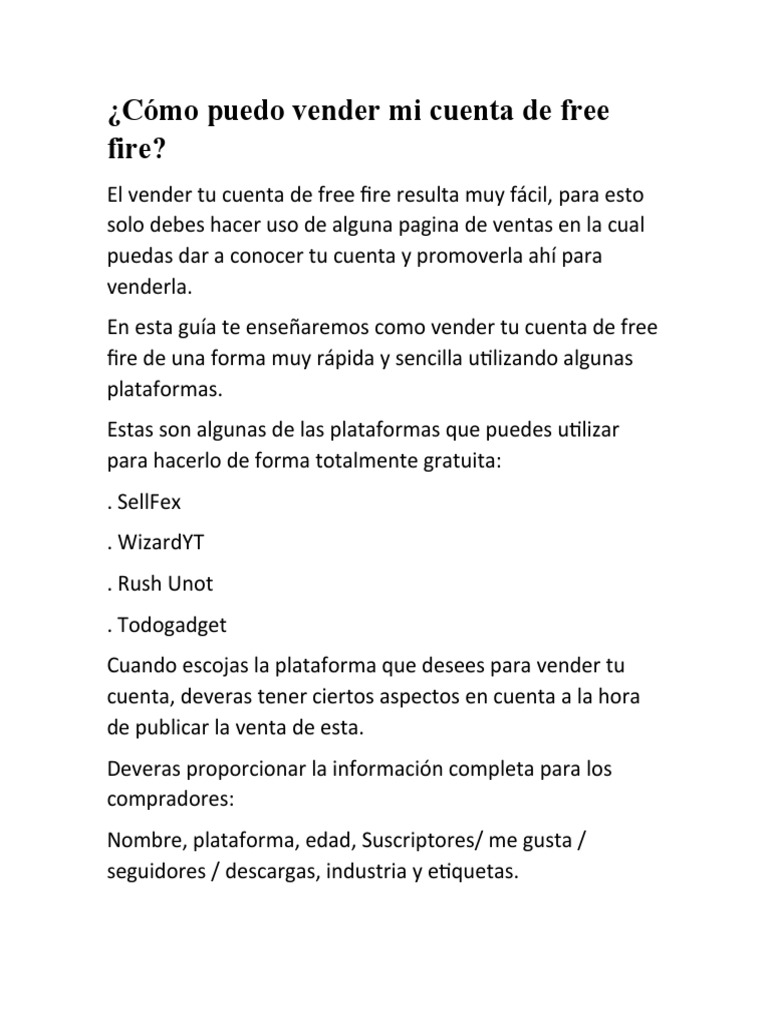 ¿Cómo puedo vender mi cuenta de free fire?

El vender tu cuenta de free fire resulta muy fácil, para esto solo debes hacer uso de alguna pagina de ventas en la cual puedas dar a conocer tu cuenta y promoverla ahí para venderla.

En esta guía te enseñaremos como vender tu cuenta de free fire de una forma muy rápida y sencilla utilizando algunas plataformas.

Estas son algunas de las plataformas que puedes utilizar para hacerlo de forma totalmente gratuita:

. SellFex

. WizardYT

. Rush Unot

. Todogadget

Cuando escojas la plataforma que desees para vender tu cuenta, deveras tener ciertos aspectos en cuenta a la hora de publicar la venta de esta.

Deveras proporcionar la información completa para los compradores:

Nombre, plataforma, edad, Suscriptores/ me gusta / seguidores / descargas, industria y etiquetas.